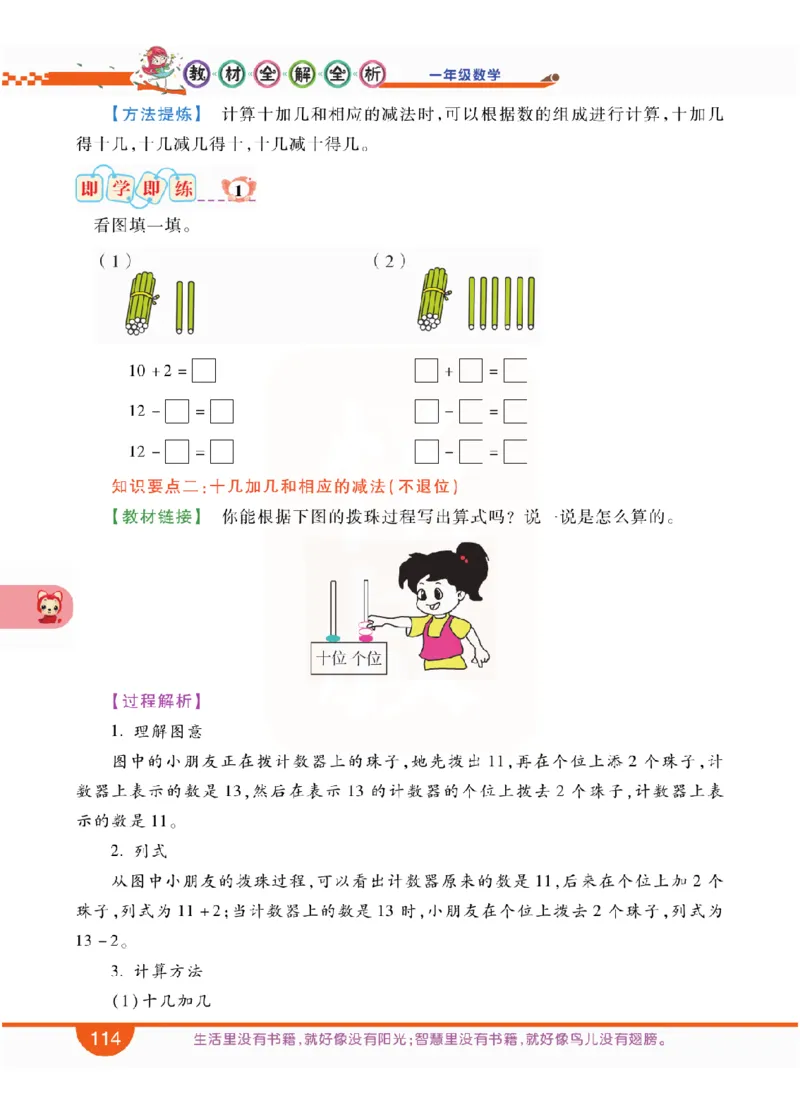 教材全解全析 一年级数学

【方法提炼】 计算十加几和相应的减法时，可以根据数的组成进行计算，十加几得十几，十几减几得十，十几减十得几。

即学即练 1

看图填一填。

（1）

$10+2=\square$

$12-\square=\square$

$12-\square=\square$

（2）

$\square+\square=\square$

$\square-\square=\square$

$\square-\square=\square$

知识要点二：十几加几和相应的减法（不退位）

【教材链接】 你能根据下图的拨珠过程写出算式吗？说一说是怎么算的。

十位 个位

【过程解析】

1. 理解图意

图中的小朋友正在拨计数器上的珠子，她先拨出11，再在个位上添2个珠子，计数器上表示的数是13，然后在表示13的计数器的个位上拨去2个珠子，计数器上表示的数是11。

2. 列式

从图中小朋友的拨珠过程，可以看出计数器原来的数是11，后来在个位上加2个珠子，列式为$11+2$；当计数器上的数是13时，小朋友在个位上拨去2个珠子，列式为$13-2$。

3. 计算方法

（1）十几加几

114 生活里没有书籍，就好像没有阳光；智慧里没有书籍，就好像鸟儿没有翅膀。